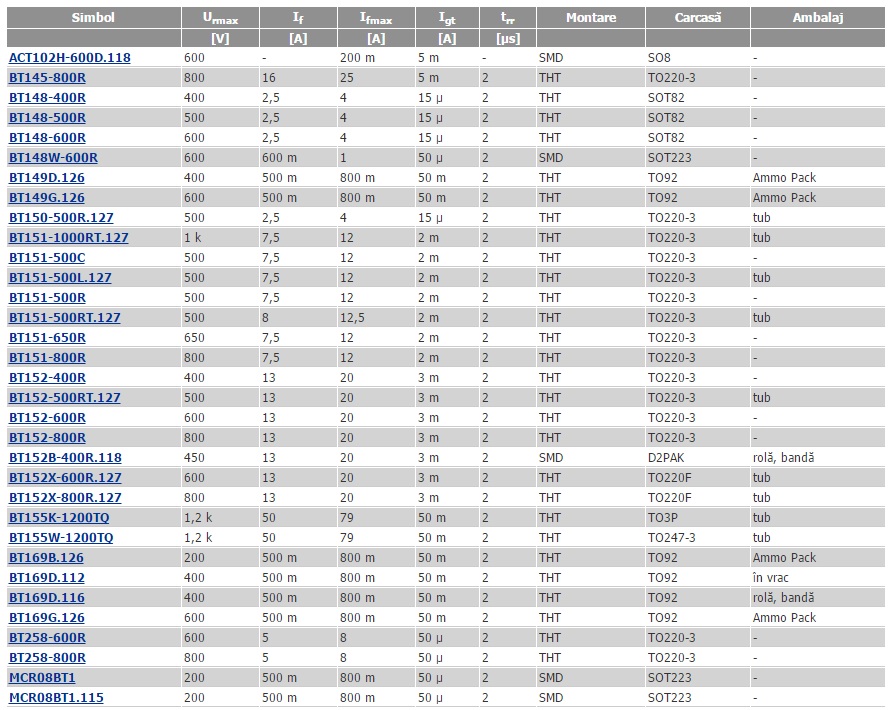 | Simbol | $U_{rmax}$ | $I_f$ | $I_{fmax}$ | $I_{gt}$ | $t_{rr}$ | Montare | Carcasă | Ambalaj |
|---|---|---|---|---|---|---|---|---|
| | [V] | [A] | [A] | [A] | [µs] | | | |
| ACT102H-600D.118 | 600 | - | 200 m | 5 m | - | SMD | SO8 | - |
| BT145-800R | 800 | 16 | 25 | 5 m | 2 | THT | TO220-3 | - |
| BT148-400R | 400 | 2,5 | 4 | 15 µ | 2 | THT | SOT82 | - |
| BT148-500R | 500 | 2,5 | 4 | 15 µ | 2 | THT | SOT82 | - |
| BT148-600R | 600 | 2,5 | 4 | 15 µ | 2 | THT | SOT82 | - |
| BT148W-600R | 600 | 600 m | 1 | 50 µ | 2 | SMD | SOT223 | - |
| BT149D.126 | 400 | 500 m | 800 m | 50 m | 2 | THT | TO92 | Ammo Pack |
| BT149G.126 | 600 | 500 m | 800 m | 50 m | 2 | THT | TO92 | Ammo Pack |
| BT150-500R.127 | 500 | 2,5 | 4 | 15 µ | 2 | THT | TO220-3 | tub |
| BT151-1000RT.127 | 1 k | 7,5 | 12 | 2 m | 2 | THT | TO220-3 | tub |
| BT151-500C | 500 | 7,5 | 12 | 2 m | 2 | THT | TO220-3 | - |
| BT151-500L.127 | 500 | 7,5 | 12 | 2 m | 2 | THT | TO220-3 | tub |
| BT151-500R | 500 | 7,5 | 12 | 2 m | 2 | THT | TO220-3 | - |
| BT151-500RT.127 | 500 | 8 | 12,5 | 2 m | 2 | THT | TO220-3 | tub |
| BT151-650R | 650 | 7,5 | 12 | 2 m | 2 | THT | TO220-3 | - |
| BT151-800R | 800 | 7,5 | 12 | 2 m | 2 | THT | TO220-3 | - |
| BT152-400R | 400 | 13 | 20 | 3 m | 2 | THT | TO220-3 | - |
| BT152-500RT.127 | 500 | 13 | 20 | 3 m | 2 | THT | TO220-3 | tub |
| BT152-600R | 600 | 13 | 20 | 3 m | 2 | THT | TO220-3 | - |
| BT152-800R | 800 | 13 | 20 | 3 m | 2 | THT | TO220-3 | - |
| BT152B-400R.118 | 450 | 13 | 20 | 3 m | 2 | SMD | D2PAK | rolă, bandă |
| BT152X-600R.127 | 600 | 13 | 20 | 3 m | 2 | THT | TO220F | tub |
| BT152X-800R.127 | 800 | 13 | 20 | 3 m | 2 | THT | TO220F | tub |
| BT155K-1200TQ | 1,2 k | 50 | 79 | 50 m | 2 | THT | TO3P | tub |
| BT155W-1200TQ | 1,2 k | 50 | 79 | 50 m | 2 | THT | TO247-3 | tub |
| BT169B.126 | 200 | 500 m | 800 m | 50 m | 2 | THT | TO92 | Ammo Pack |
| BT169D.112 | 400 | 500 m | 800 m | 50 m | 2 | THT | TO92 | în vrac |
| BT169D.116 | 400 | 500 m | 800 m | 50 m | 2 | THT | TO92 | rolă, bandă |
| BT169G.126 | 600 | 500 m | 800 m | 50 m | 2 | THT | TO92 | Ammo Pack |
| BT258-600R | 600 | 5 | 8 | 50 µ | 2 | THT | TO220-3 | - |
| BT258-800R | 800 | 5 | 8 | 50 µ | 2 | THT | TO220-3 | - |
| MCR08BT1 | 200 | 500 m | 800 m | 50 µ | 2 | SMD | SOT223 | - |
| MCR08BT1.115 | 200 | 500 m | 800 m | 50 µ | 2 | SMD | SOT223 | - |